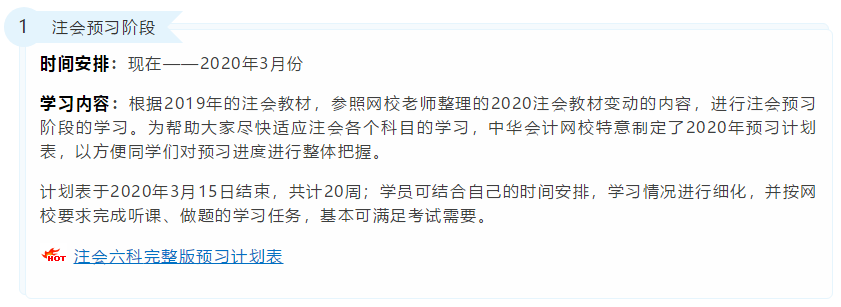 1 注会预习阶段

时间安排：现在——2020年3月份

学习内容：根据2019年的注会教材，参照网校老师整理的2020注会教材变动的内容，进行注会预习阶段的学习。为帮助大家尽快适应注会各个科目的学习，中华会计网校特意制定了2020年预习计划表，以方便同学们对预习进度进行整体把握。

计划表于2020年3月15日结束，共计20周；学员可结合自己的时间安排，学习情况进行细化，并按网校要求完成听课、做题的学习任务，基本可满足考试需要。

HOT 注会六科完整版预习计划表